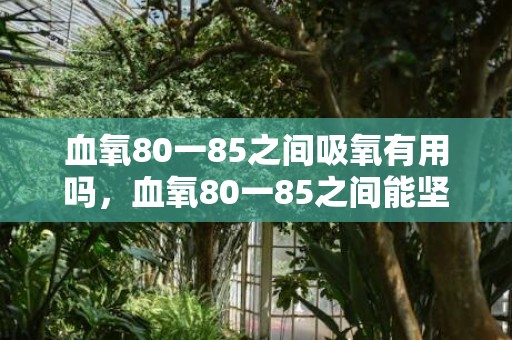 血氧80一85之间吸氧有用吗，血氧80一85之间能坚